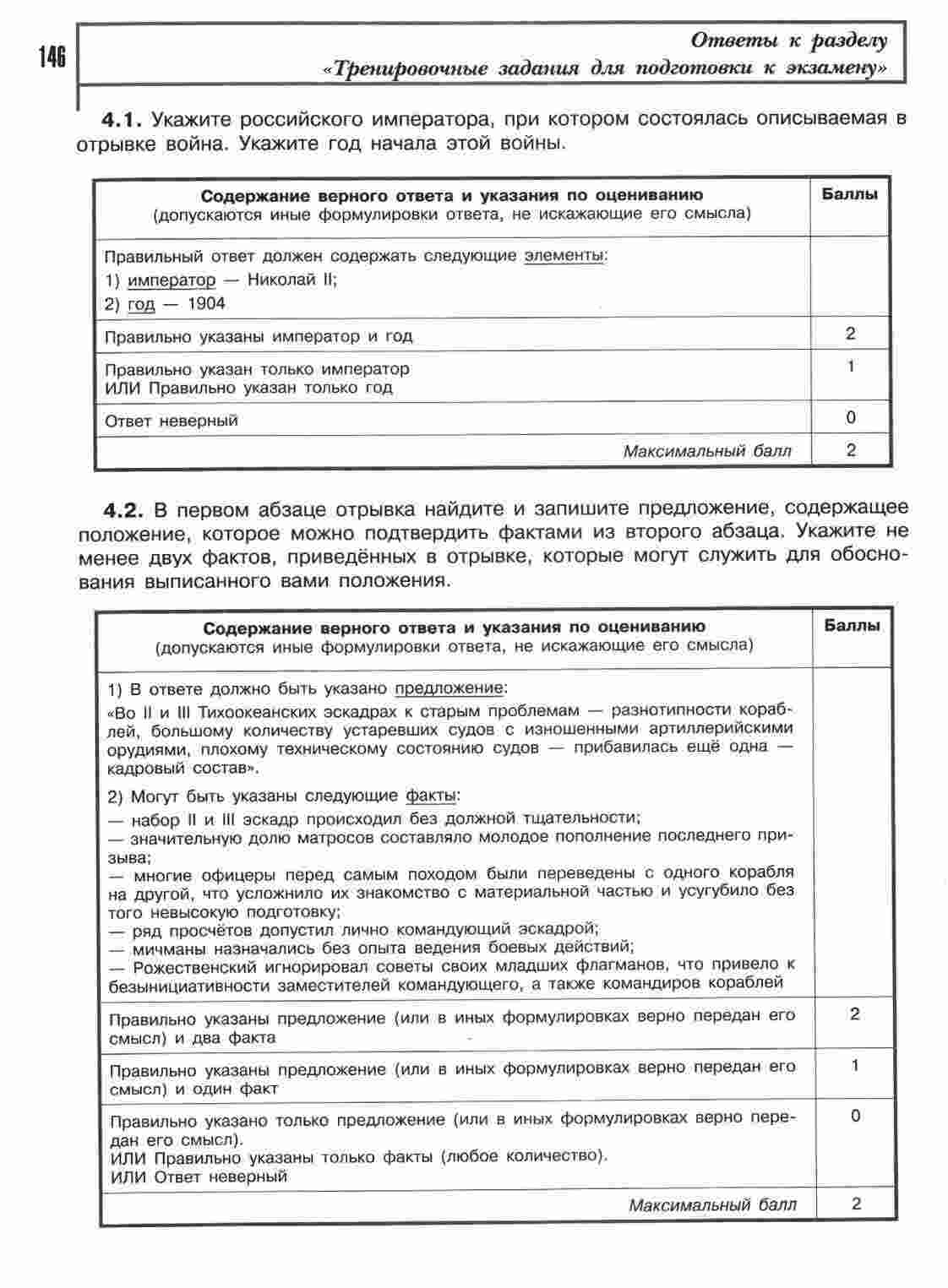 146

Ответы к разделу
«Тренировочные задания для подготовки к экзамену»

4.1. Укажите российского императора, при котором состоялась описываемая в отрывке война. Укажите год начала этой войны.

| Содержание верного ответа и указания по оцениванию (допускаются иные формулировки ответа, не искажающие его смысла) | Баллы |
|---|---|
| Правильный ответ должен содержать следующие элементы: 1) император — Николай II; 2) год — 1904 | |
| Правильно указаны император и год | 2 |
| Правильно указан только император ИЛИ Правильно указан только год | 1 |
| Ответ неверный | 0 |
| Максимальный балл | 2 |

4.2. В первом абзаце отрывка найдите и запишите предложение, содержащее положение, которое можно подтвердить фактами из второго абзаца. Укажите не менее двух фактов, приведённых в отрывке, которые могут служить для обоснования выписанного вами положения.

| Содержание верного ответа и указания по оцениванию (допускаются иные формулировки ответа, не искажающие его смысла) | Баллы |
|---|---|
| 1) В ответе должно быть указано предложение: «Во II и III Тихоокеанских эскадрах к старым проблемам — разнотипности кораблей, большому количеству устаревших судов с изношенными артиллерийскими орудиями, плохому техническому состоянию судов — прибавилась ещё одна — кадровый состав». 2) Могут быть указаны следующие факты: — набор II и III эскадр происходил без должной тщательности; — значительную долю матросов составляло молодое пополнение последнего призыва; — многие офицеры перед самым походом были переведены с одного корабля на другой, что усложнило их знакомство с материальной частью и усугубило без того невысокую подготовку; — ряд просчётов допустил лично командующий эскадрой; — мичманы назначались без опыта ведения боевых действий; — Рожественский игнорировал советы своих младших флагманов, что привело к безынициативности заместителей командующего, а также командиров кораблей | |
| Правильно указаны предложение (или в иных формулировках верно передан его смысл) и два факта | 2 |
| Правильно указаны предложение (или в иных формулировках верно передан его смысл) и один факт | 1 |
| Правильно указано только предложение (или в иных формулировках верно передан его смысл). ИЛИ Правильно указаны только факты (любое количество). ИЛИ Ответ неверный | 0 |
| Максимальный балл | 2 |